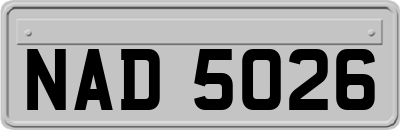 NAD 5026